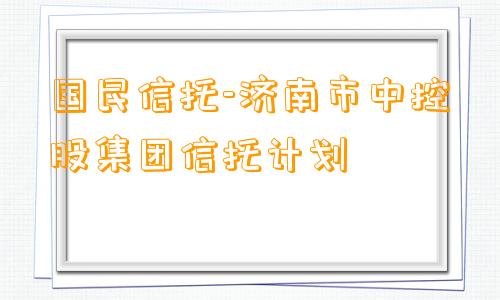 国民信托-济南市中控股集团信托计划